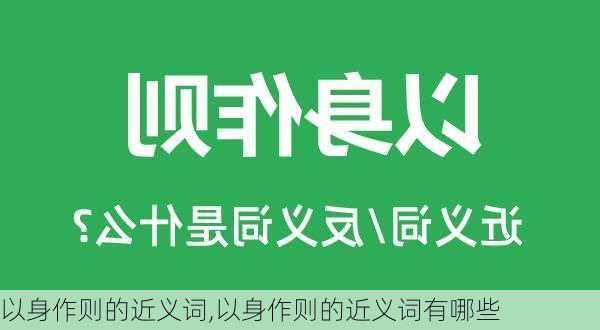 以身作则

近义词/反义词是什么?

以身作则的近义词,以身作则的近义词有哪些